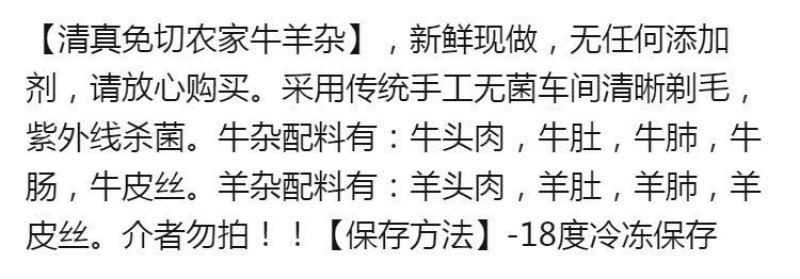 【清真免切农家牛羊杂】，新鲜现做，无任何添加剂，请放心购买。采用传统手工无菌车间清晰剃毛，紫外线杀菌。牛杂配料有：牛头肉，牛肚，牛肺，牛肠，牛皮丝。羊杂配料有：羊头肉，羊肚，羊肺，羊皮丝。介者勿拍！！【保存方法】-18度冷冻保存